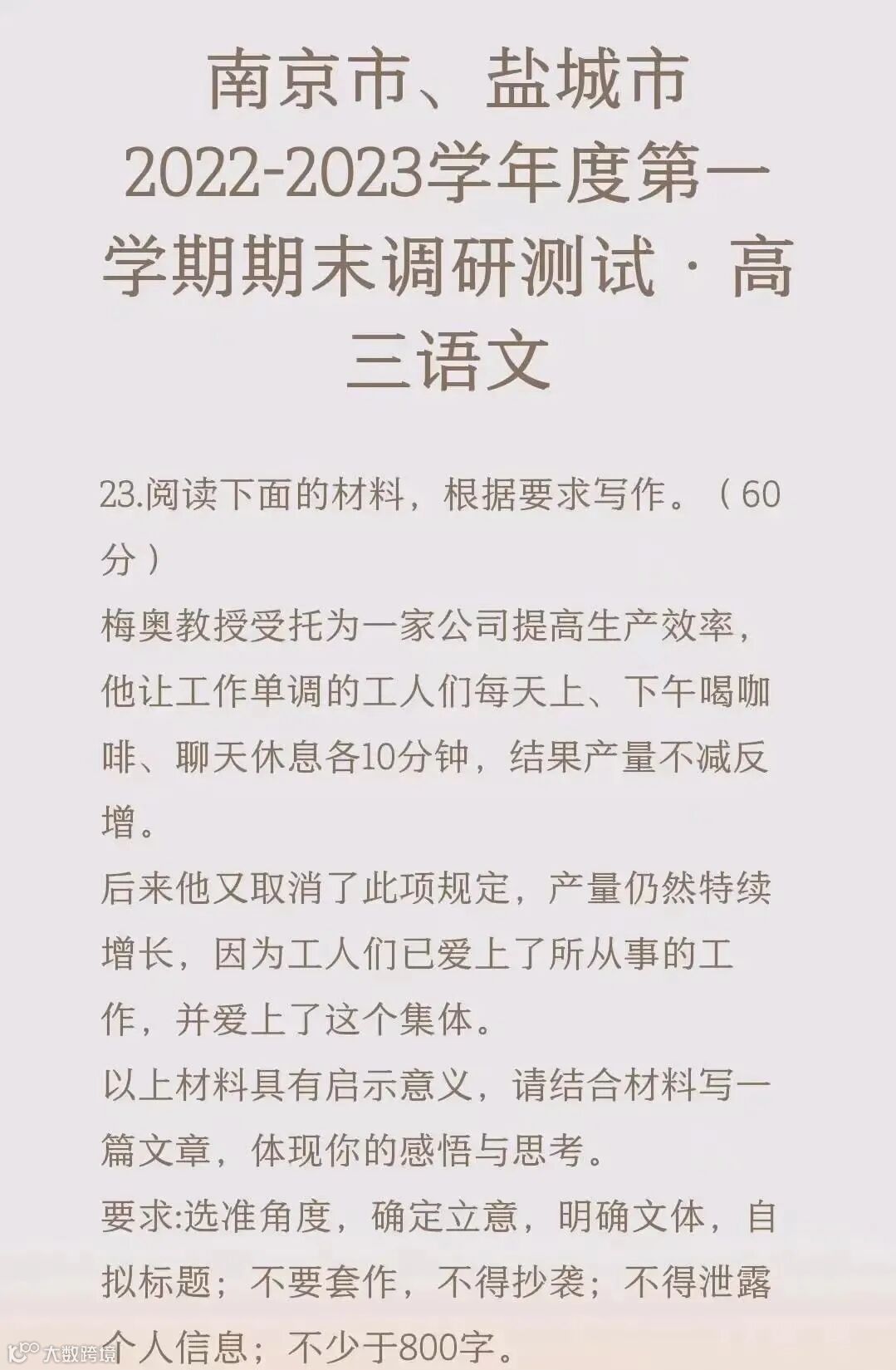 南京市、盐城市2022-2023学年度第一学期期末调研测试·高三语文

23.阅读下面的材料，根据要求写作。（60分）

梅奥教授受托为一家公司提高生产效率，他让工作单调的工人们每天上、下午喝咖啡、聊天休息各10分钟，结果产量不减反增。

后来他又取消了此项规定，产量仍然特续增长，因为工人们已爱上了所从事的工作，并爱上了这个集体。

以上材料具有启示意义，请结合材料写一篇文章，体现你的感悟与思考。

要求:选准角度，确定立意，明确文体，自拟标题；不要套作，不得抄袭；不得泄露个人信息；不少于800字。

大数跨境